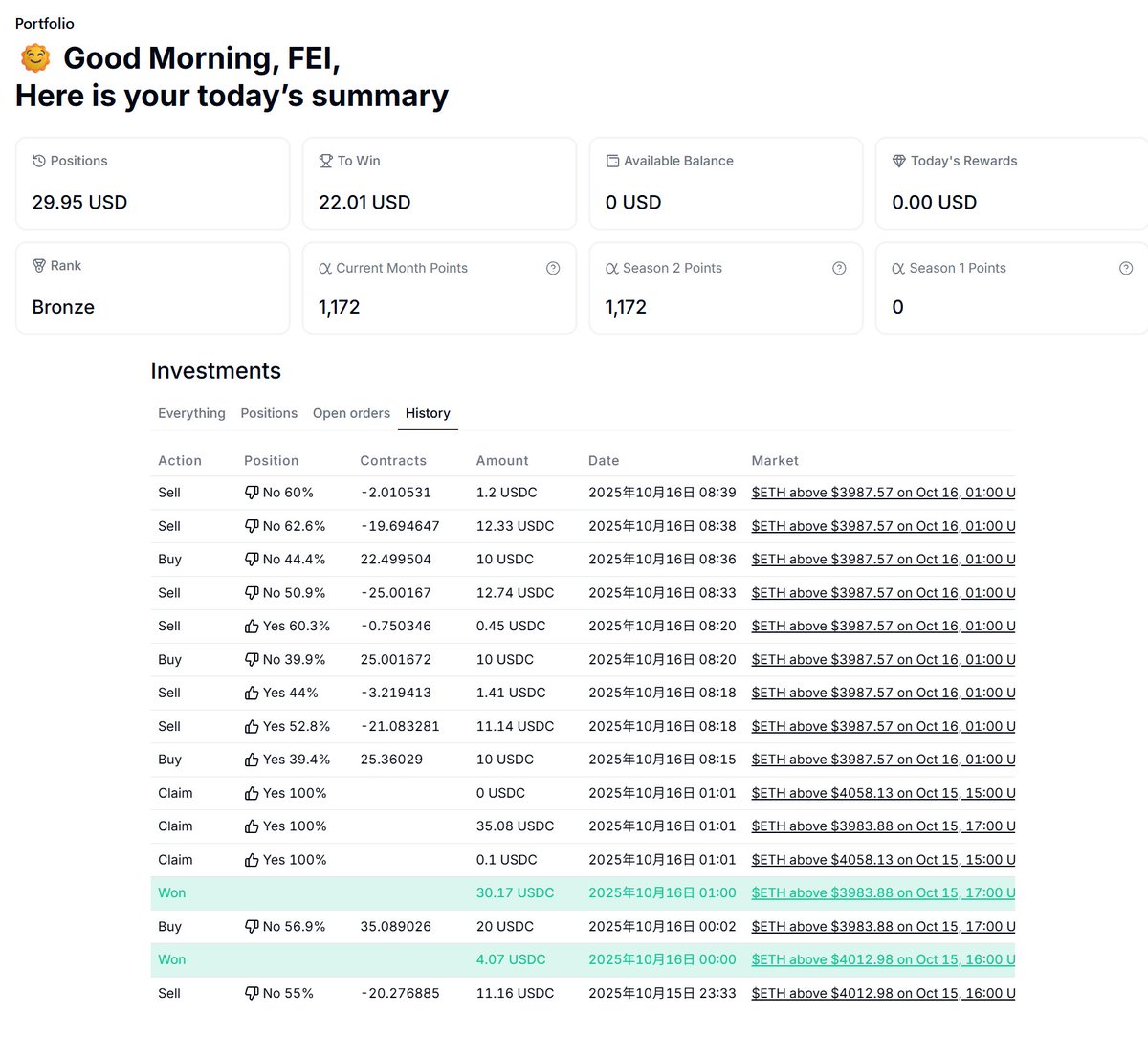 Portfolio

Good Morning, FEI,
Here is your today's summary

Positions
29.95 USD

To Win
22.01 USD

Available Balance
0 USD

Today's Rewards
0.00 USD

Rank
Bronze

Current Month Points
1,172

Season 2 Points
1,172

Season 1 Points
0

Investments

Everything Positions Open orders History

| Action | Position | Contracts | Amount | Date | Market |
|---|---|---|---|---|---|
| Sell | No 60% | -2.010531 | 1.2 USDC | 2025年10月16日 08:39 | $ETH above $3987.57 on Oct 16, 01:00 U |
| Sell | No 62.6% | -19.694647 | 12.33 USDC | 2025年10月16日 08:38 | $ETH above $3987.57 on Oct 16, 01:00 U |
| Buy | No 44.4% | 22.499504 | 10 USDC | 2025年10月16日 08:36 | $ETH above $3987.57 on Oct 16, 01:00 U |
| Sell | No 50.9% | -25.00167 | 12.74 USDC | 2025年10月16日 08:33 | $ETH above $3987.57 on Oct 16, 01:00 U |
| Sell | Yes 60.3% | -0.750346 | 0.45 USDC | 2025年10月16日 08:20 | $ETH above $3987.57 on Oct 16, 01:00 U |
| Buy | No 39.9% | 25.001672 | 10 USDC | 2025年10月16日 08:20 | $ETH above $3987.57 on Oct 16, 01:00 U |
| Sell | Yes 44% | -3.219413 | 1.41 USDC | 2025年10月16日 08:18 | $ETH above $3987.57 on Oct 16, 01:00 U |
| Sell | Yes 52.8% | -21.083281 | 11.14 USDC | 2025年10月16日 08:18 | $ETH above $3987.57 on Oct 16, 01:00 U |
| Buy | Yes 39.4% | 25.36029 | 10 USDC | 2025年10月16日 08:15 | $ETH above $3987.57 on Oct 16, 01:00 U |
| Claim | Yes 100% | | 0 USDC | 2025年10月16日 01:01 | $ETH above $4058.13 on Oct 15, 15:00 U |
| Claim | Yes 100% | | 35.08 USDC | 2025年10月16日 01:01 | $ETH above $3983.88 on Oct 15, 17:00 U |
| Claim | Yes 100% | | 0.1 USDC | 2025年10月16日 01:01 | $ETH above $4058.13 on Oct 15, 15:00 U |
| Won | | | 30.17 USDC | 2025年10月16日 01:00 | $ETH above $3983.88 on Oct 15, 17:00 U |
| Buy | No 56.9% | 35.089026 | 20 USDC | 2025年10月16日 00:02 | $ETH above $3983.88 on Oct 15, 17:00 U |
| Won | | | 4.07 USDC | 2025年10月16日 00:00 | $ETH above $4012.98 on Oct 15, 16:00 U |
| Sell | No 55% | -20.276885 | 11.16 USDC | 2025年10月15日 23:33 | $ETH above $4012.98 on Oct 15, 16:00 U |